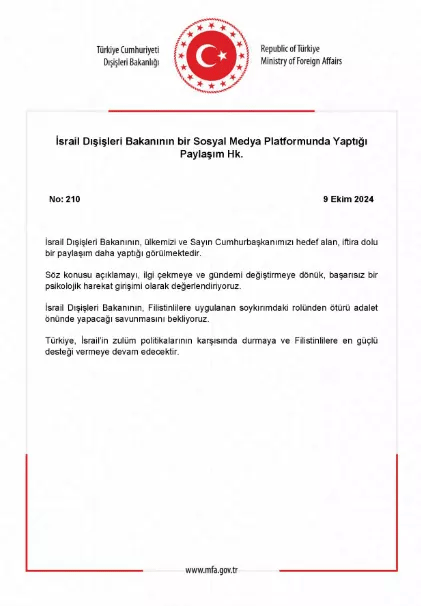 Türkiye Cumhuriyeti
Dışişleri Bakanlığı

Republic of Türkiye
Ministry of Foreign Affairs

İsrail Dışişleri Bakanının bir Sosyal Medya Platformunda Yaptığı Paylaşım Hk.

No: 210

9 Ekim 2024

İsrail Dışişleri Bakanının, ülkemizi ve Sayın Cumhurbaşkanımızı hedef alan, iftira dolu bir paylaşım daha yaptığı görülmektedir.

Söz konusu açıklamayı, ilgi çekmeye ve gündemi değiştirmeye dönük, başarısız bir psikolojik harekat girişimi olarak değerlendiriyoruz.

İsrail Dışişleri Bakanının, Filistinlilere uygulanan soykırımdaki rolünden ötürü adalet önünde yapacağı savunmasını bekliyoruz.

Türkiye, İsrail'in zulüm politikalarının karşısında durmaya ve Filistinlilere en güçlü desteği vermeye devam edecektir.

www.mfa.gov.tr